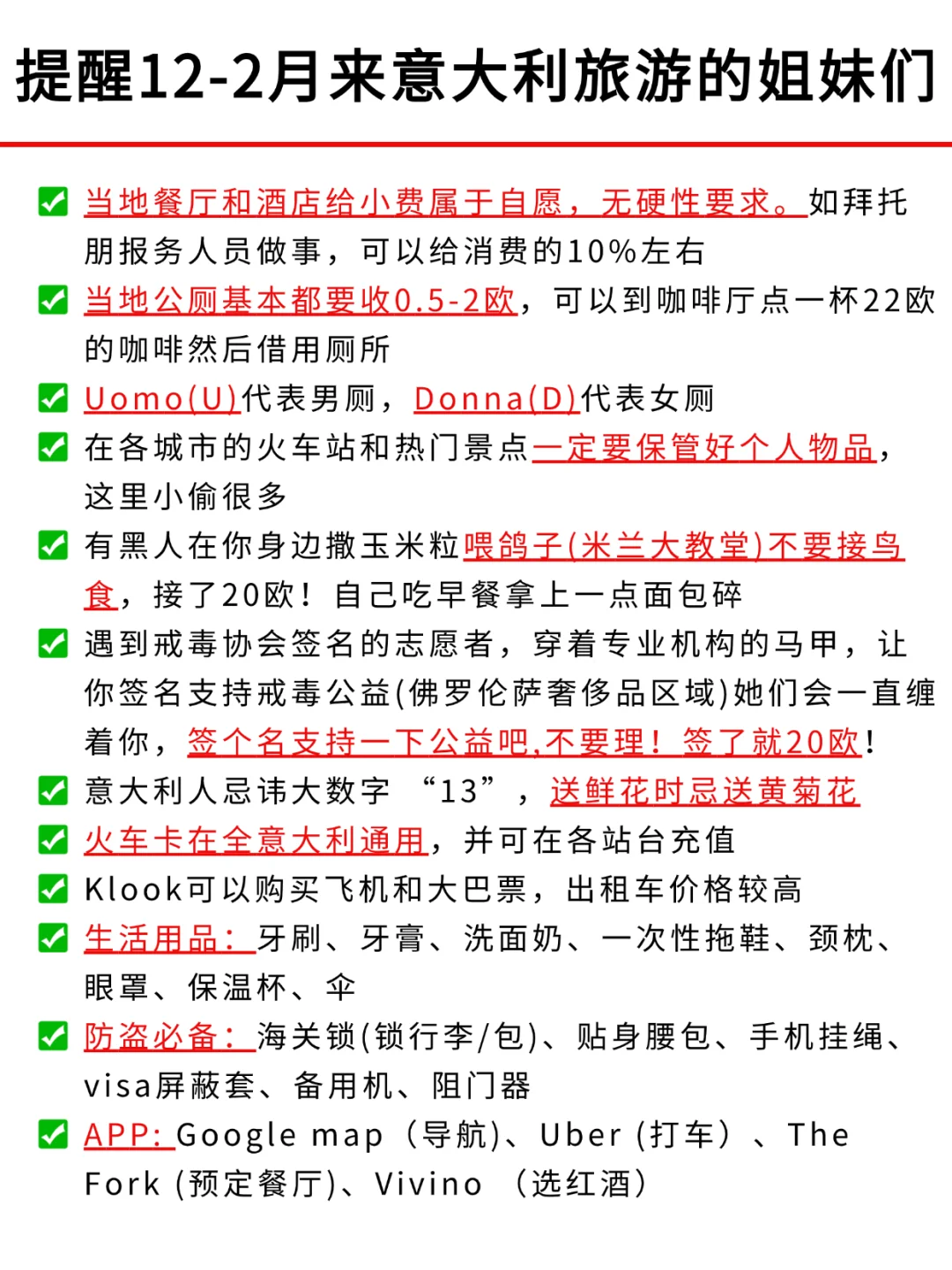 提醒12-2月来意大利旅游的姐妹们

✅ 当地餐厅和酒店给小费属于自愿，无硬性要求。如拜托朋报务人员做事，可以给消费的10%左右

✅ 当地公厕基本都要收0.5-2欧，可以到咖啡厅点一杯22欧的咖啡然后借用厕所

✅ Uomo(U)代表男厕，Donna(D)代表女厕

✅ 在各城市的火车站和热门景点一定要保管好个人物品，这里小偷很多

✅ 有黑人在你身边撒玉米粒喂鸽子(米兰大教堂)不要接鸟食，接了20欧！自己吃早餐拿上一点面包碎

✅ 遇到戒毒协会签名的志愿者，穿着专业机构的马甲，让你签名支持戒毒公益(佛罗伦萨奢侈品区域)她们会一直缠着你，签个名支持一下公益吧,不要理！签了就20欧！

✅ 意大利人忌讳大数字 “13”，送鲜花时忌送黄菊花

✅ 火车卡在全意大利通用，并可在各站台充值

✅ Klook可以购买飞机和大巴票，出租车价格较高

✅ 生活用品：牙刷、牙膏、洗面奶、一次性拖鞋、颈枕、眼罩、保温杯、伞

✅ 防盗必备：海关锁(锁行李/包)、贴身腰包、手机挂绳、visa屏蔽套、备用机、阻门器

✅ APP: Google map（导航)、Uber (打车）、The Fork (预定餐厅)、Vivino （选红酒）